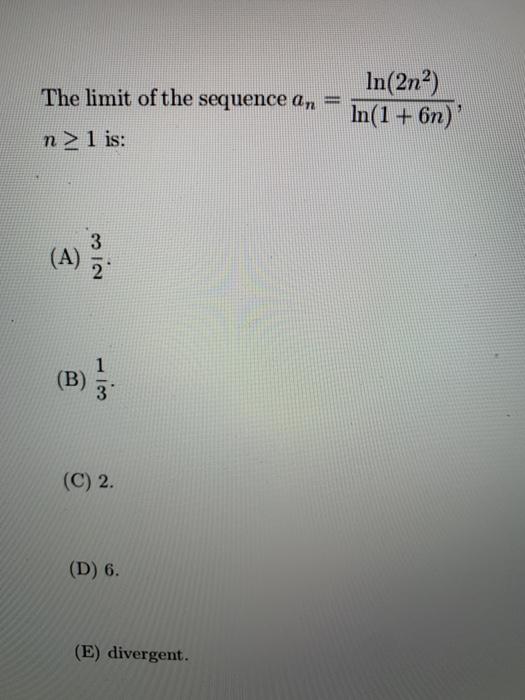 The limit of the sequence $a_n = \frac{\ln(2n^2)}{\ln(1+6n)}$, $n \geq 1$ is:

(A) $\frac{3}{2}$.

(B) $\frac{1}{3}$.

(C) 2.

(D) 6.

(E) divergent.